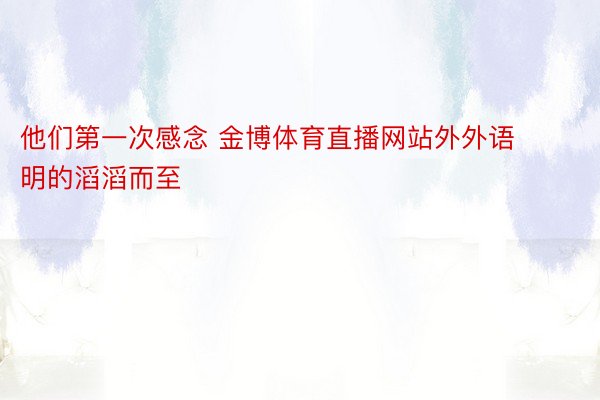 他们第一次感念 金博体育直播网站外外语明的滔滔而至